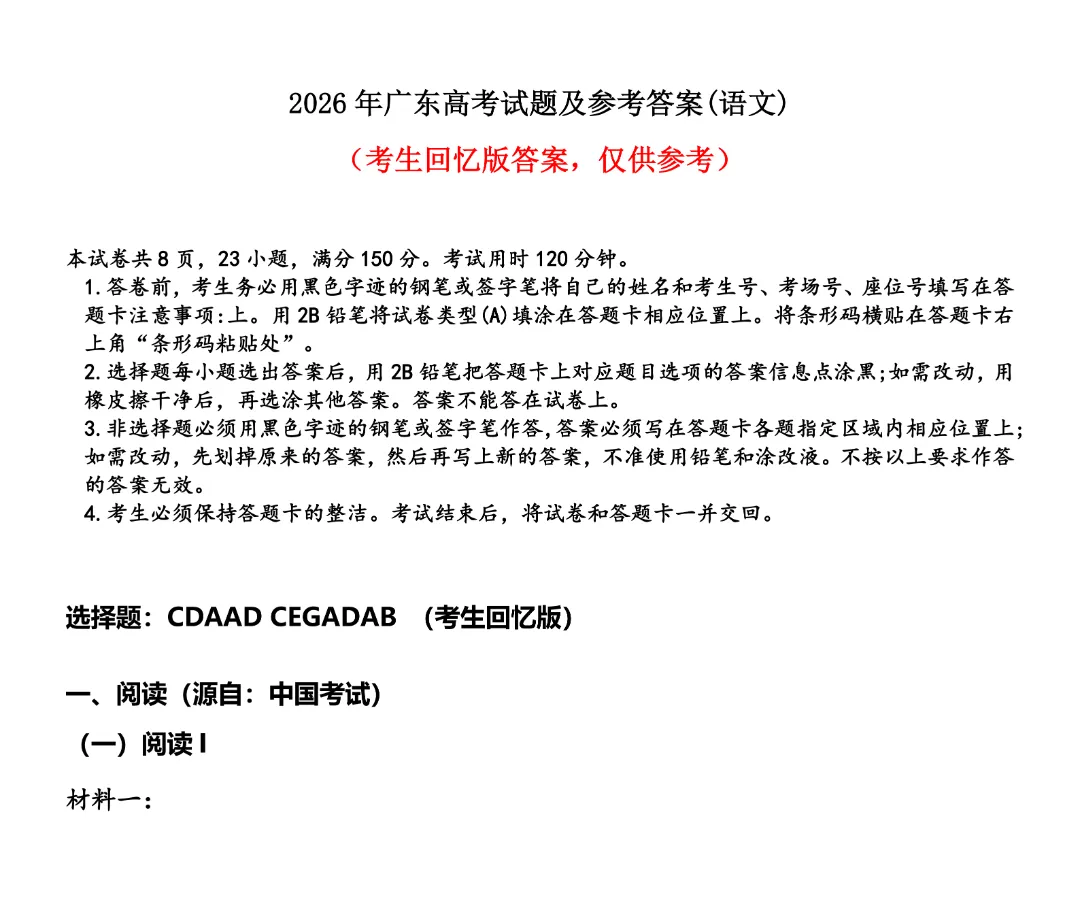 2026年广东高考试题及参考答案(语文)

（考生回忆版答案，仅供参考）

本试卷共8页，23小题，满分150分。考试用时120分钟。

1.答卷前，考生务必用黑色字迹的钢笔或签字笔将自己的姓名和考生号、考场号、座位号填写在答题卡注意事项:上。用2B铅笔将试卷类型(A)填涂在答题卡相应位置上。将条形码横贴在答题卡右上角“条形码粘贴处”。

2.选择题每小题选出答案后，用2B铅笔把答题卡上对应题目选项的答案信息点涂黑;如需改动，用橡皮擦干净后，再选涂其他答案。答案不能答在试卷上。

3.非选择题必须用黑色字迹的钢笔或签字笔作答,答案必须写在答题卡各题指定区域内相应位置上;如需改动，先划掉原来的答案，然后再写上新的答案，不准使用铅笔和涂改液。不按以上要求作答的答案无效。

4.考生必须保持答题卡的整洁。考试结束后，将试卷和答题卡一并交回。

选择题：CDAAD CEGADAB （考生回忆版）

一、阅读（源自：中国考试）

（一）阅读I

材料一：